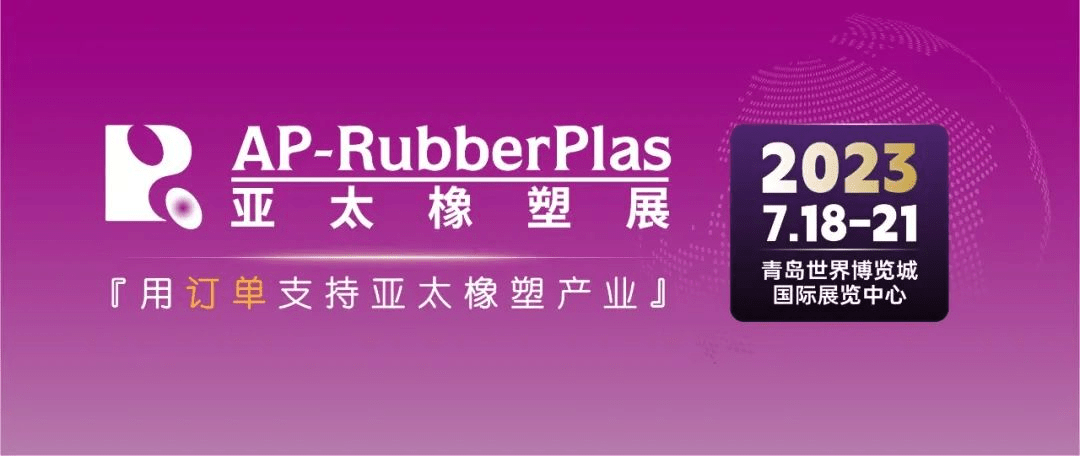 AP-RubberPlas
亚太橡塑展

『用订单支持亚太橡塑产业』

2023
7.18-21
青岛世界博览城
国际展览中心